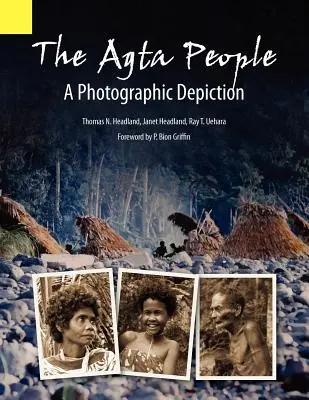 The Agta People
A Photographic Depiction

Thomas N. Headland, Janet Headland, Ray T. Uehara

Foreword by P. Bion Griffin